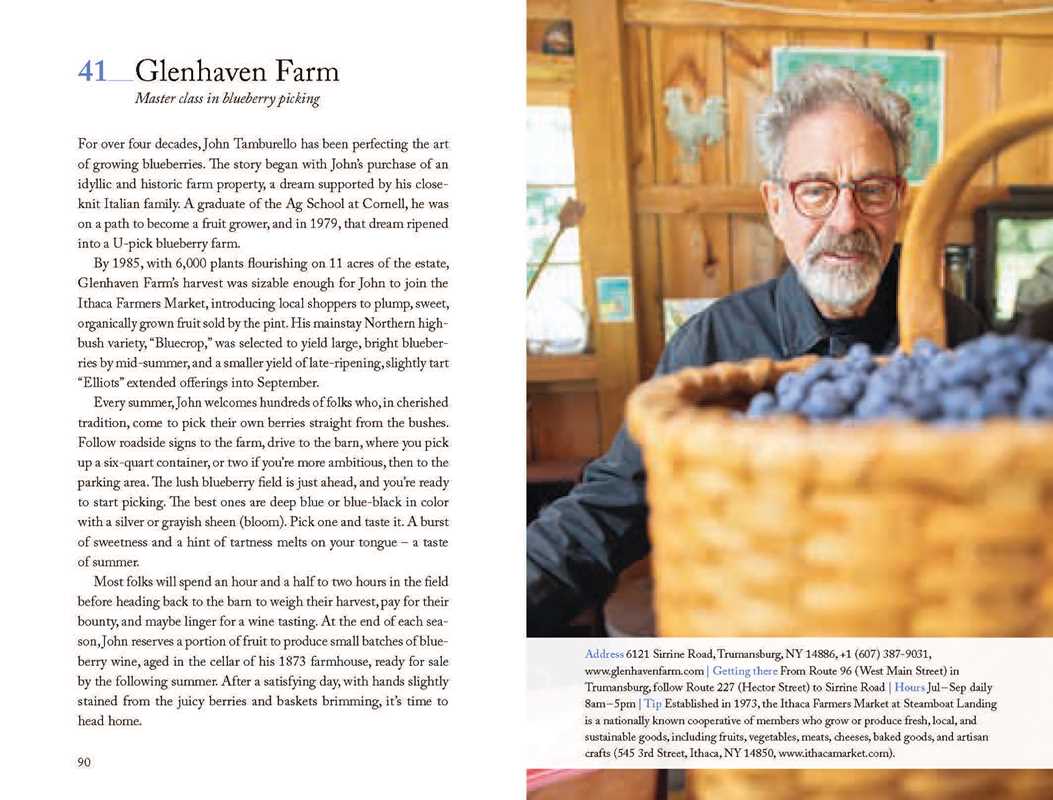 41 Glenhaven Farm

Master class in blueberry picking

For over four decades, John Tamburello has been perfecting the art of growing blueberries. The story began with John's purchase of an idyllic and historic farm property, a dream supported by his close-knit Italian family. A graduate of the Ag School at Cornell, he was on a path to become a fruit grower, and in 1979, that dream ripened into a U-pick blueberry farm.

By 1985, with 6,000 plants flourishing on 11 acres of the estate, Glenhaven Farm's harvest was sizable enough for John to join the Ithaca Farmers Market, introducing local shoppers to plump, sweet, organically grown fruit sold by the pint. His mainstay Northern highbush variety, "Bluecrop," was selected to yield large, bright blueberries by mid-summer, and a smaller yield of late-ripening, slightly tart "Elliots" extended offerings into September.

Every summer, John welcomes hundreds of folks who, in cherished tradition, come to pick their own berries straight from the bushes. Follow roadside signs to the farm, drive to the barn, where you pick up a six-quart container, or two if you're more ambitious, then to the parking area. The lush blueberry field is just ahead, and you're ready to start picking. The best ones are deep blue or blue-black in color with a silver or grayish sheen (bloom). Pick one and taste it. A burst of sweetness and a hint of tartness melts on your tongue – a taste of summer.

Most folks will spend an hour and a half to two hours in the field before heading back to the barn to weigh their harvest, pay for their bounty, and maybe linger for a wine tasting. At the end of each season, John reserves a portion of fruit to produce small batches of blueberry wine, aged in the cellar of his 1873 farmhouse, ready for sale by the following summer. After a satisfying day, with hands slightly stained from the juicy berries and baskets brimming, it's time to head home.

90

Address 6121 Sirrine Road, Trumansburg, NY 14886, +1 (607) 387-9031, www.glenhavenfarm.com | Getting there From Route 96 (West Main Street) in Trumansburg, follow Route 227 (Hector Street) to Sirrine Road | Hours Jul–Sep daily 8am–5pm | Tip Established in 1973, the Ithaca Farmers Market at Steamboat Landing is a nationally known cooperative of members who grow or produce fresh, local, and sustainable goods, including fruits, vegetables, meats, cheeses, baked goods, and artisan crafts (545 3rd Street, Ithaca, NY 14850, www.ithacamarket.com).